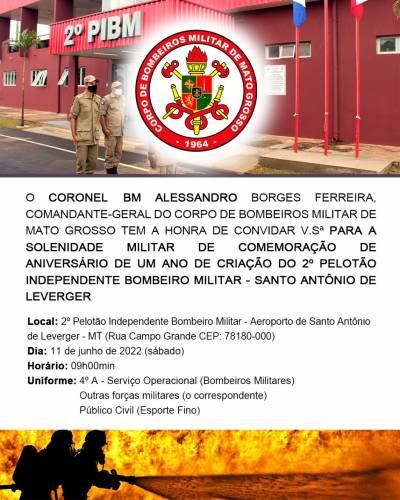 2º PIBM

CORPO DE BOMBEIROS MILITAR DE MATO GROSSO
1964

O CORONEL BM ALESSANDRO BORGES FERREIRA, COMANDANTE-GERAL DO CORPO DE BOMBEIROS MILITAR DE MATO GROSSO TEM A HONRA DE CONVIDAR V.Sª PARA A SOLENIDADE MILITAR DE COMEMORAÇÃO DE ANIVERSÁRIO DE UM ANO DE CRIAÇÃO DO 2º PELOTÃO INDEPENDENTE BOMBEIRO MILITAR - SANTO ANTÔNIO DE LEVERGER

Local: 2º Pelotão Independente Bombeiro Militar - Aeroporto de Santo Antônio de Leverger - MT (Rua Campo Grande CEP: 78180-000)
Dia: 11 de junho de 2022 (sábado)
Horário: 09h00min
Uniforme: 4º A - Serviço Operacional (Bombeiros Militares)
Outras forças militares (o correspondente)
Público Civil (Esporte Fino)